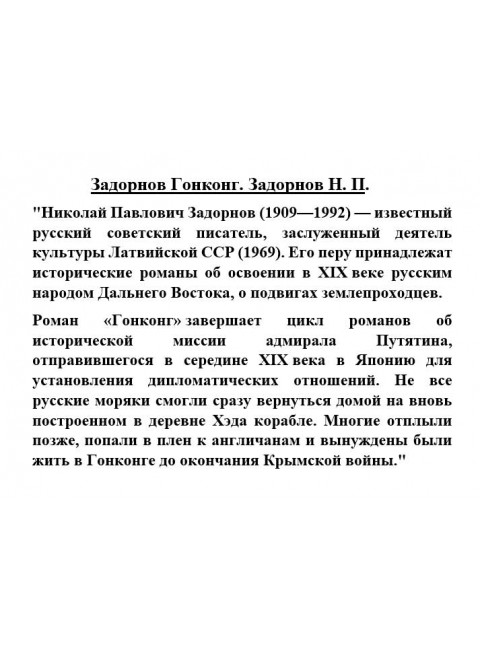 Задорнов Гонконг. Задорнов Н. П.

"Николай Павлович Задорнов (1909—1992) — известный русский советский писатель, заслуженный деятель культуры Латвийской ССР (1969). Его перу принадлежат исторические романы об освоении в XIX веке русским народом Дальнего Востока, о подвигах землепроходцев.

Роман «Гонконг» завершает цикл романов об исторической миссии адмирала Путятина, отправившегося в середине XIX века в Японию для установления дипломатических отношений. Не все русские моряки смогли сразу вернуться домой на вновь построенном в деревне Хэда корабле. Многие отплыли позже, попали в плен к англичанам и вынуждены были жить в Гонконге до окончания Крымской войны."